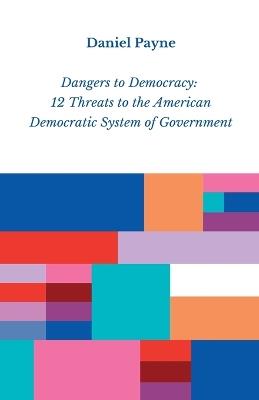 Daniel Payne

Dangers to Democracy:
12 Threats to the American
Democratic System of Government